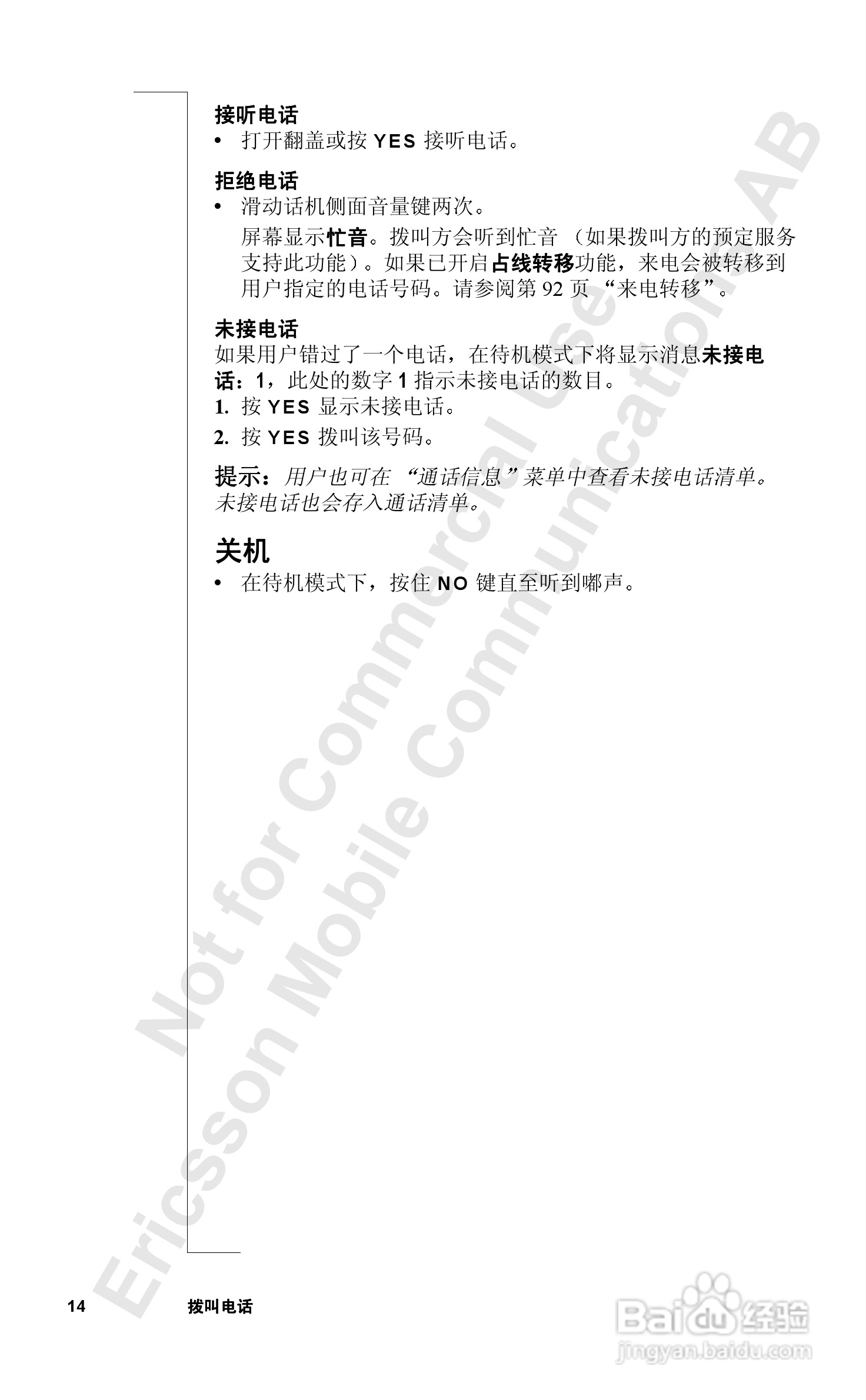 接听电话

• 打开翻盖或按YES接听电话。

拒绝电话

• 滑动话机侧面音量键两次。

屏幕显示忙音。拨叫方会听到忙音（如果拨叫方的预定服务支持此功能）。如果已开启占线转移功能，来电会被转移到用户指定的电话号码。请参阅第92页“来电转移”。

未接电话

如果用户错过了一个电话，在待机模式下将显示消息未接电话：1，此处的数字1指示未接电话的数目。

1. 按YES显示未接电话。

2. 按YES拨叫该号码。

提示：用户也可在“通话信息”菜单中查看未接电话清单。未接电话也会存入通话清单。

关机

• 在待机模式下，按住NO键直至听到嘟声。

14 拨叫电话

Not for Commercial Use Ericsson Mobile Communications AB

Baidu经验 jingyan.baidu.com